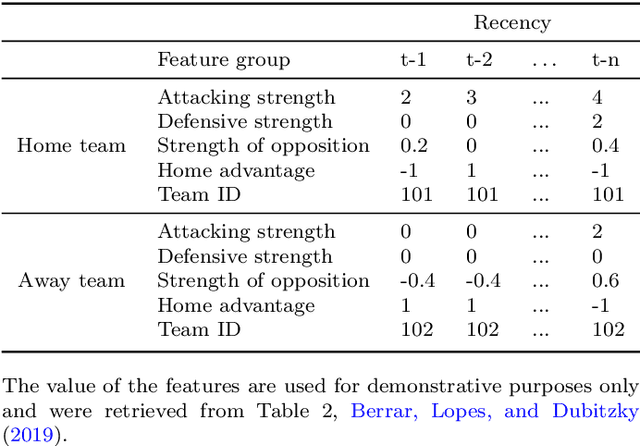 |  |  | Recency |  |  |  |
|---|---|---|---|---|---|
|  | Feature group | t-1 | t-2 | ... | t-n |
| Home team | Attacking strength | 2 | 3 | ... | 4 |
|  | Defensive strength | 0 | 0 | ... | 2 |
|  | Strength of opposition | 0.2 | 0 | ... | 0.4 |
|  | Home advantage | -1 | 1 | ... | -1 |
|  | Team ID | 101 | 101 | ... | 101 |
| Away team | Attacking strength | 0 | 0 | ... | 2 |
|  | Defensive strength | 0 | 0 | ... | 0 |
|  | Strength of opposition | -0.4 | -0.4 | ... | 0.6 |
|  | Home advantage | 1 | 1 | ... | -1 |
|  | Team ID | 102 | 102 | ... | 102 |

The value of the features are used for demonstrative purposes only and were retrieved from Table 2, Berrar, Lopes, and Dubitzky (2019).